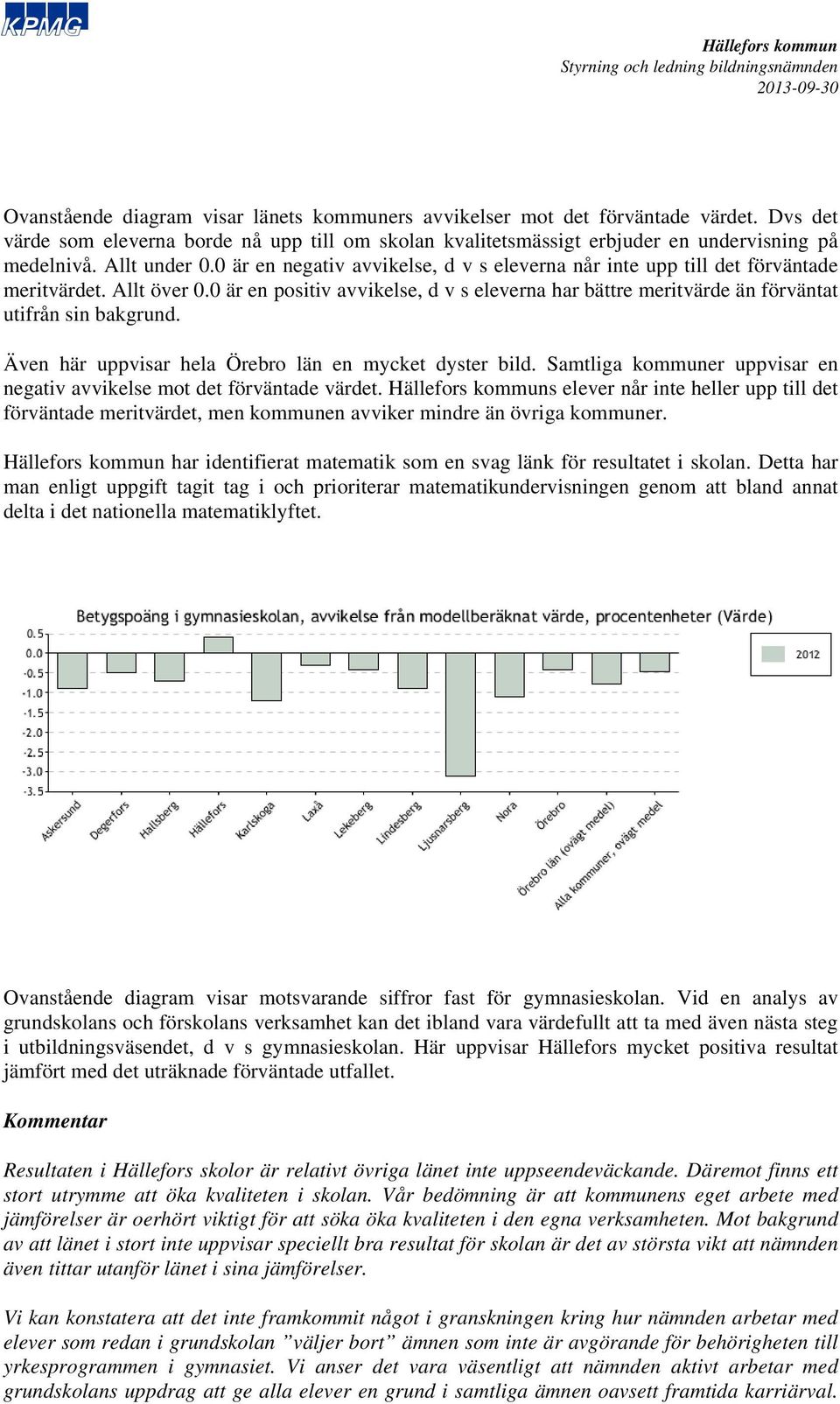 KPMG

Hällefors kommun
Styrning och ledning bildningsnämnden
2013-09-30

Ovanstående diagram visar länets kommuners avvikelser mot det förväntade värdet. Dvs det värde som eleverna borde nå upp till om skolan kvalitetsmässigt erbjuder en undervisning på medelnivå. Allt under 0.0 är en negativ avvikelse, d v s eleverna når inte upp till det förväntade meritvärdet. Allt över 0.0 är en positiv avvikelse, d v s eleverna har bättre meritvärde än förväntat utifrån sin bakgrund.

Även här uppvisar hela Örebro län en mycket dyster bild. Samtliga kommuner uppvisar en negativ avvikelse mot det förväntade värdet. Hällefors kommuns elever når inte heller upp till det förväntade meritvärdet, men kommunen avviker mindre än övriga kommuner.

Hällefors kommun har identifierat matematik som en svag länk för resultatet i skolan. Detta har man enligt uppgift tagit tag i och prioriterar matematikundervisningen genom att bland annat delta i det nationella matematiklyftet.

Betygspoäng i gymnasieskolan, avvikelse från modellberäknat värde, procentenheter (Värde)

0.5
0.0
-0.5
-1.0
-1.5
-2.0
-2.5
-3.0
-3.5

2012

Askersund
Degerfors
Hallsberg
Hällefors
Karlskoga
Laxå
Lekeberg
Lindesberg
Ljusnarsberg
Nora
Örebro
Örebro län (ovägt medel)
Alla kommuner, ovägt medel

Ovanstående diagram visar motsvarande siffror fast för gymnasieskolan. Vid en analys av grundskolans och förskolans verksamhet kan det ibland vara värdefullt att ta med även nästa steg i utbildningsväsendet, d v s gymnasieskolan. Här uppvisar Hällefors mycket positiva resultat jämfört med det uträknade förväntade utfallet.

Kommentar

Resultaten i Hällefors skolor är relativt övriga länet inte uppseendeväckande. Däremot finns ett stort utrymme att öka kvaliteten i skolan. Vår bedömning är att kommunens eget arbete med jämförelser är oerhört viktigt för att söka öka kvaliteten i den egna verksamheten. Mot bakgrund av att länet i stort inte uppvisar speciellt bra resultat för skolan är det av största vikt att nämnden även tittar utanför länet i sina jämförelser.

Vi kan konstatera att det inte framkommit något i granskningen kring hur nämnden arbetar med elever som redan i grundskolan ”väljer bort” ämnen som inte är avgörande för behörigheten till yrkesprogrammen i gymnasiet. Vi anser det vara väsentligt att nämnden aktivt arbetar med grundskolans uppdrag att ge alla elever en grund i samtliga ämnen oavsett framtida karriärval.